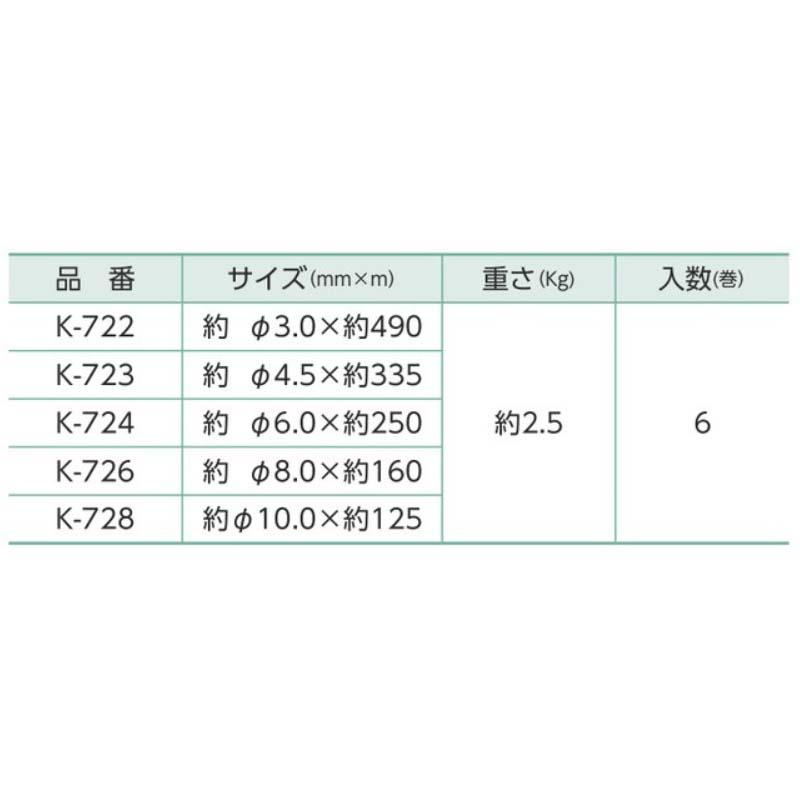 | 品　番 | サイズ(mm×m) | 重さ(Kg) | 入数(巻) |
|---|---|---|---|
| K-722 | 約　φ3.0×約490 | 約2.5 | 6 |
| K-723 | 約　φ4.5×約335 | | |
| K-724 | 約　φ6.0×約250 | | |
| K-726 | 約　φ8.0×約160 | | |
| K-728 | 約φ10.0×約125 | | |